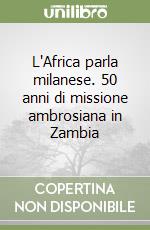 unilibro

L'Africa parla milanese. 50 anni di missione ambrosiana in Zambia

COPERTINA NON DISPONIBILE